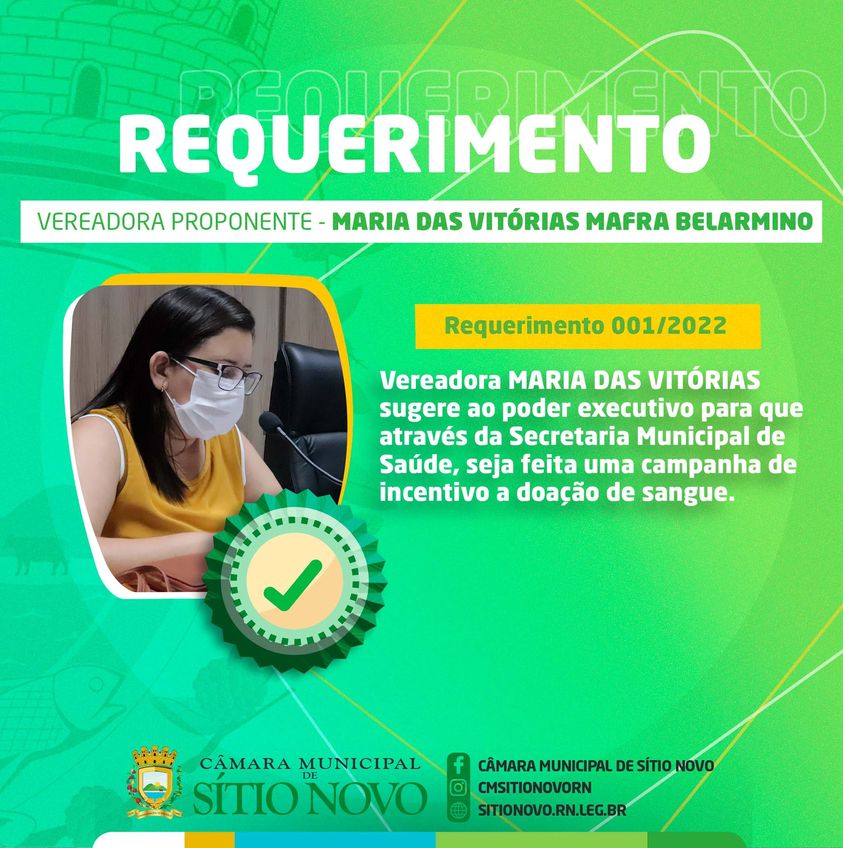 REQUERIMENTO

REQUERIMENTO

VEREADORA PROPONENTE - MARIA DAS VITÓRIAS MAFRA BELARMINO

Requerimento 001/2022

Vereadora MARIA DAS VITÓRIAS sugere ao poder executivo para que através da Secretaria Municipal de Saúde, seja feita uma campanha de incentivo a doação de sangue.

CÂMARA MUNICIPAL DE SÍTIO NOVO

CÂMARA MUNICIPAL DE SÍTIO NOVO
CMSITIONOVORN
SITIONOVO.RN.LEG.BR